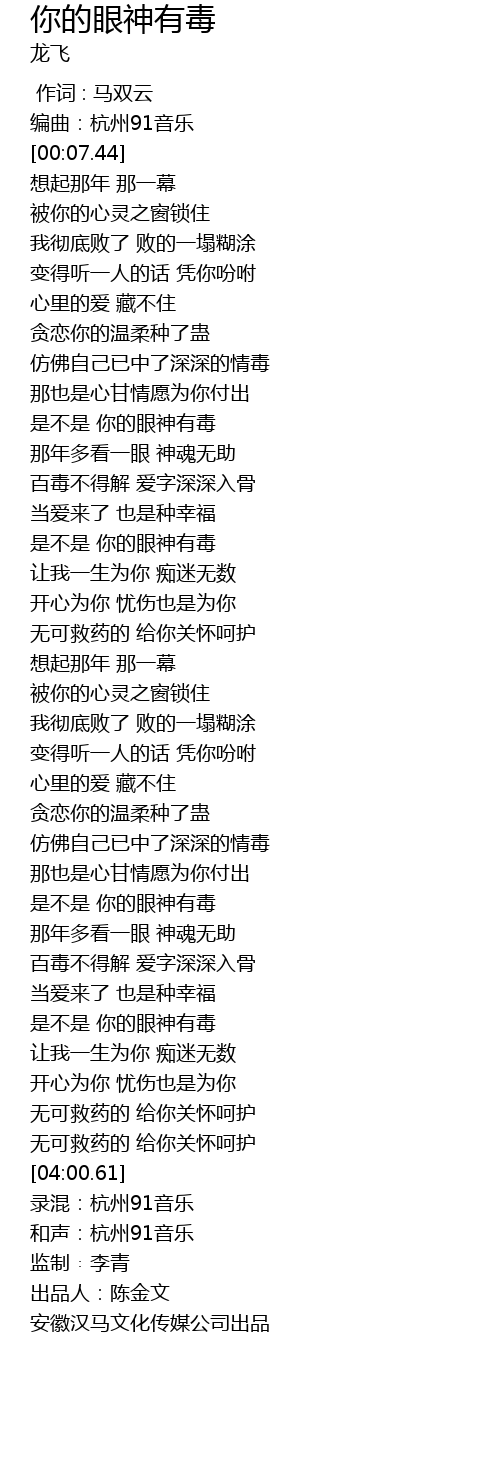 你的眼神有毒
龙飞

作词 : 马双云
编曲 : 杭州91音乐
[00:07.44]
想起那年 那一幕
被你的心灵之窗锁住
我彻底败了 败的一塌糊涂
变得听一人的话 凭你吩咐
心里的爱 藏不住
贪恋你的温柔种了蛊
仿佛自己已中了深深的情毒
那也是心甘情愿为你付出
是不是 你的眼神有毒
那年多看一眼 神魂无助
百毒不得解 爱字深深入骨
当爱来了 也是种幸福
是不是 你的眼神有毒
让我一生为你 痴迷无数
开心为你 忧伤也是为你
无可救药的 给你关怀呵护
想起那年 那一幕
被你的心灵之窗锁住
我彻底败了 败的一塌糊涂
变得听一人的话 凭你吩咐
心里的爱 藏不住
贪恋你的温柔种了蛊
仿佛自己已中了深深的情毒
那也是心甘情愿为你付出
是不是 你的眼神有毒
那年多看一眼 神魂无助
百毒不得解 爱字深深入骨
当爱来了 也是种幸福
是不是 你的眼神有毒
让我一生为你 痴迷无数
开心为你 忧伤也是为你
无可救药的 给你关怀呵护
无可救药的 给你关怀呵护
[04:00.61]
录混 : 杭州91音乐
和声 : 杭州91音乐
监制 : 李青
出品人 : 陈金文
安徽汉马文化传媒公司出品